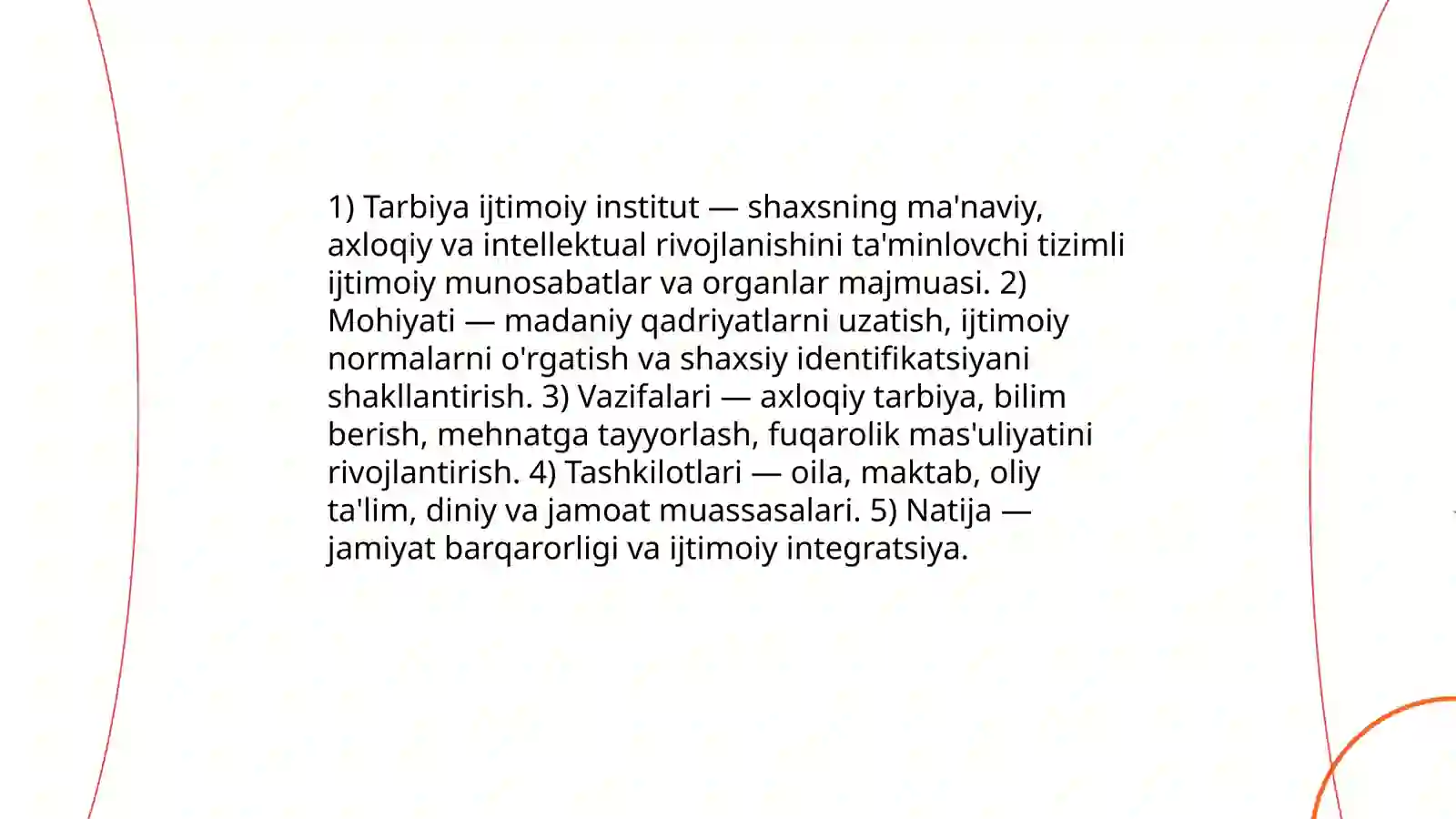 1) Tarbiya ijtimoiy institut — shaxsning ma'naviy, axloqiy va intellektual rivojlanishini ta'minlovchi tizimli ijtimoiy munosabatlar va organlar majmuasi. 2) Mohiyati — madaniy qadriyatlarni uzatish, ijtimoiy normalarni o'rgatish va shaxsiy identifikatsiyani shakllantirish. 3) Vazifalari — axloqiy tarbiya, bilim berish, mehnatga tayyorlash, fuqarolik mas'uliyatini rivojlantirish. 4) Tashkilotlari — oila, maktab, oliy ta'lim, diniy va jamoat muassasalari. 5) Natija — jamiyat barqarorligi va ijtimoiy integratsiya.